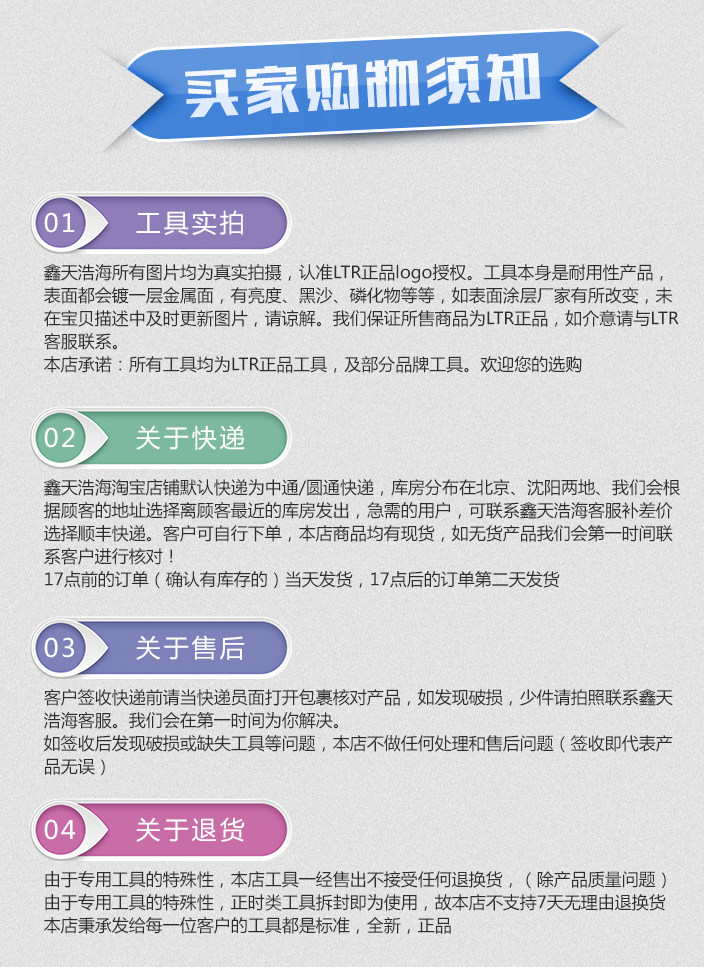 买家购物须知

01 工具实拍

鑫天浩海所有图片均为真实拍摄，认准LTR正品logo授权。工具本身是耐用性产品，表面都会镀一层金属面，有亮度、黑沙、磷化物等等，如表面涂层厂家有所改变，未在宝贝描述中及时更新图片，请谅解。我们保证所售商品为LTR正品，如介意请与LTR客服联系。
本店承诺：所有工具均为LTR正品工具，及部分品牌工具。欢迎您的选购

02 关于快递

鑫天浩海淘宝店铺默认快递为中通/圆通快递，库房分布在北京、沈阳两地、我们会根据顾客的地址选择离顾客最近的库房发出，急需的用户，可联系鑫天浩海客服补差价选择顺丰快递。客户可自行下单，本店商品均有现货，如无货产品我们会第一时间联系客户进行核对！
17点前的订单（确认有库存的）当天发货，17点后的订单第二天发货

03 关于售后

客户签收快递前请当快递员面打开包裹核对产品，如发现破损，少件请拍照联系鑫天浩海客服。我们会在第一时间为你解决。
如签收后发现破损或缺失工具等问题，本店不做任何处理和售后问题（签收即代表产品无误）

04 关于退货

由于专用工具的特殊性，本店工具一经售出不接受任何退换货，（除产品质量问题）
由于专用工具的特殊性，正时类工具拆封即为使用，故本店不支持7天无理由退换货
本店秉承发给每一位客户的工具都是标准，全新，正品